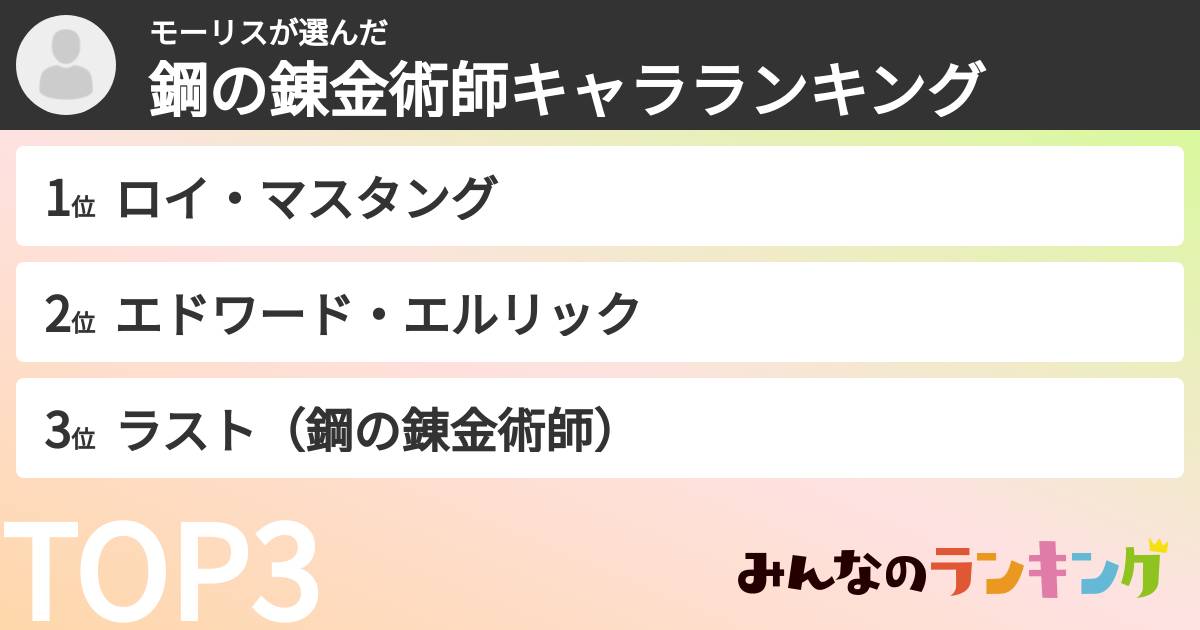 モーリスが選んだ
鋼の錬金術師キャラランキング

1位 ロイ・マスタング

2位 エドワード・エルリック

3位 ラスト（鋼の錬金術師）

TOP3

みんなのランキング